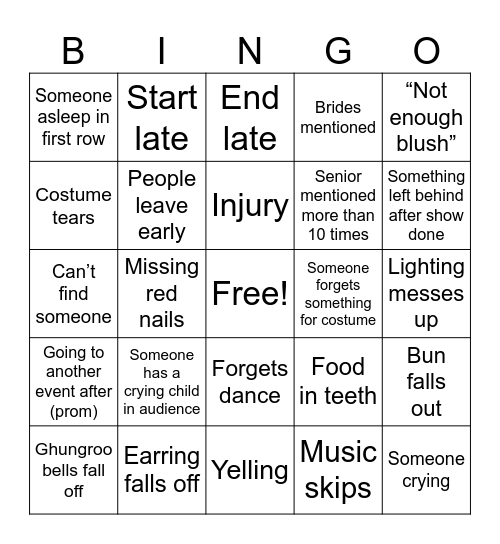 | B | I | N | G | O |
|---|---|---|---|---|
| Someone asleep in first row | Start late | End late | Brides mentioned | “Not enough blush” |
| Costume tears | People leave early | Injury | Senior mentioned more than 10 times | Something left behind after show done |
| Can’t find someone | Missing red nails | Free! | Someone forgets something for costume | Lighting messes up |
| Going to another event after (prom) | Someone has a crying child in audience | Forgets dance | Food in teeth | Bun falls out |
| Ghungroo bells fall off | Earring falls off | Yelling | Music skips | Someone crying |